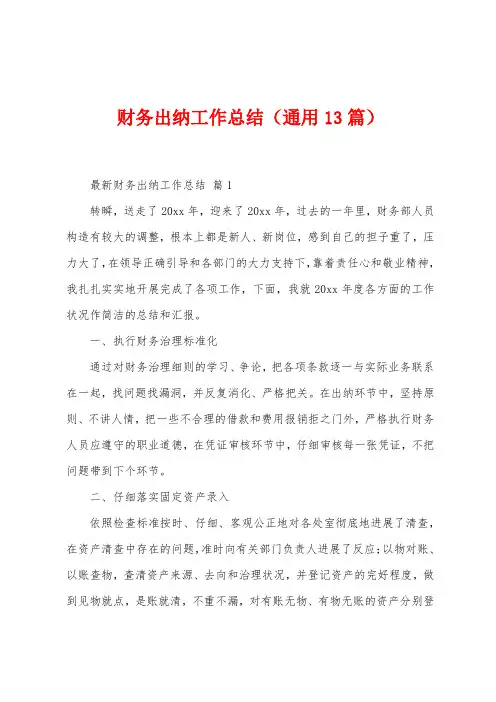 财务出纳工作总结（通用13篇）

最新财务出纳工作总结 篇1

转瞬，送走了20xx年，迎来了20xx年，过去的一年里，财务部人员构造有较大的调整，根本上都是新人、新岗位，感到自己的担子重了，压力大了，在领导正确引导和各部门的大力支持下，靠着责任心和敬业精神，我扎扎实实地开展完成了各项工作，下面，我就20xx年度各方面的工作状况作简洁的总结和汇报。

一、执行财务治理标准化

通过对财务治理细则的学习、争论，把各项条款逐一与实际业务联系在一起，找问题找漏洞，并反复消化、严格把关。在出纳环节中，坚持原则、不讲人情，把一些不合理的借款和费用报销拒之门外，严格执行财务人员应遵守的职业道德，在凭证审核环节中，仔细审核每一张凭证，不把问题带到下个环节。

二、仔细落实固定资产录入

依照检查标准按时、仔细、客观公正地对各处室彻底地进展了清查，在资产清查中存在的问题，准时向有关部门负责人进展了反应；以物对账、以账查物，查清资产来源、去向和治理状况，并登记资产的完好程度，做到见物就点，是账就清，不重不漏，对有账无物、有物无账的资产分别登